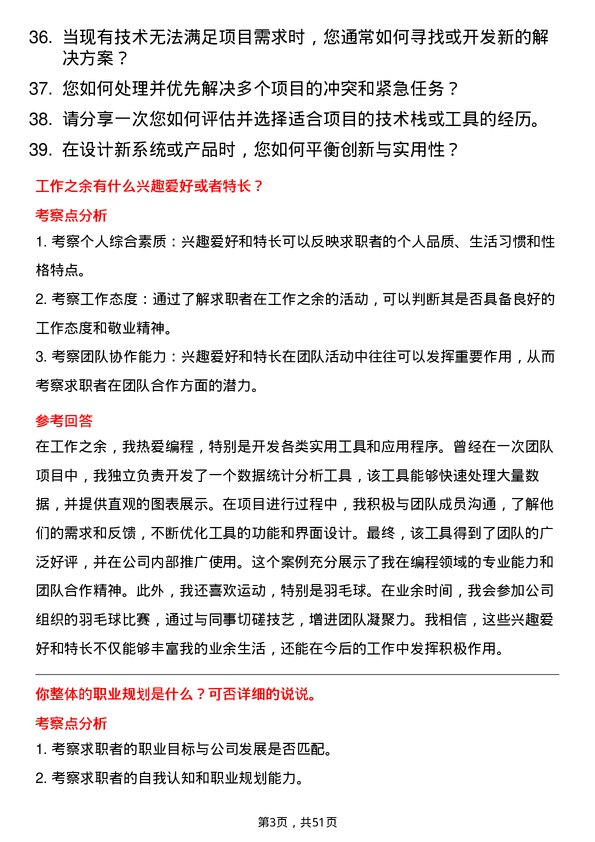 36. 当现有技术无法满足项目需求时，您通常如何寻找或开发新的解决方案？

37. 您如何处理并优先解决多个项目的冲突和紧急任务？

38. 请分享一次您如何评估并选择适合项目的技术栈或工具的经历。

39. 在设计新系统或产品时，您如何平衡创新与实用性？

工作之余有什么兴趣爱好或者特长？

考察点分析

1. 考察个人综合素质：兴趣爱好和特长可以反映求职者的个人品质、生活习惯和性格特点。

2. 考察工作态度：通过了解求职者在工作之余的活动，可以判断其是否具备良好的工作态度和敬业精神。

3. 考察团队协作能力：兴趣爱好和特长在团队活动中往往可以发挥重要作用，从而考察求职者在团队合作方面的潜力。

参考回答

在工作之余，我热爱编程，特别是开发各类实用工具和应用程序。曾经在一次团队项目中，我独立负责开发了一个数据统计分析工具，该工具能够快速处理大量数据，并提供直观的图表展示。在项目进行过程中，我积极与团队成员沟通，了解他们的需求和反馈，不断优化工具的功能和界面设计。最终，该工具得到了团队的广泛好评，并在公司内部推广使用。这个案例充分展示了我在编程领域的专业能力和团队合作精神。此外，我还喜欢运动，特别是羽毛球。在业余时间，我会参加公司组织的羽毛球比赛，通过与同事切磋技艺，增进团队凝聚力。我相信，这些兴趣爱好和特长不仅能够丰富我的业余生活，还能在今后的工作中发挥积极作用。

你整体的职业规划是什么？可否详细的说说。

考察点分析

1. 考察求职者的职业目标与公司发展是否匹配。

2. 考察求职者的自我认知和职业规划能力。

第3页，共51页